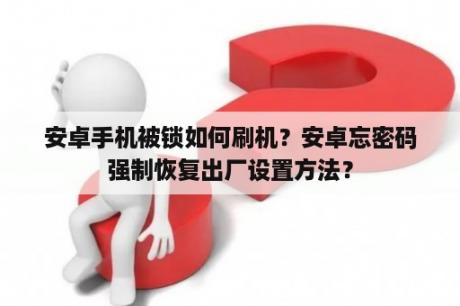 安卓手机被锁如何刷机？安卓忘密码强制恢复出厂设置方法？